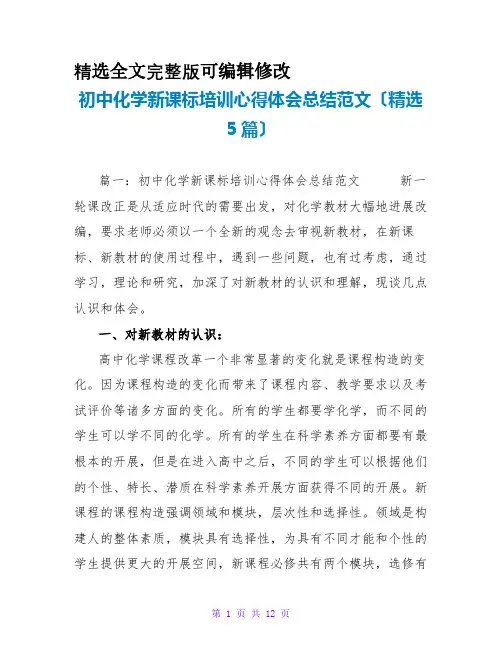 精选全文完整版可编辑修改

初中化学新课标培训心得体会总结范文〔精选5篇〕

篇一：初中化学新课标培训心得体会总结范文　　新一轮课改正是从适应时代的需要出发，对化学教材大幅地进展改编，要求老师必须以一个全新的观念去审视新教材，在新课标、新教材的使用过程中，遇到一些问题，也有过考虑，通过学习，理论和研究，加深了对新教材的认识和理解，现谈几点认识和体会。

一、对新教材的认识：

高中化学课程改革一个非常显著的变化就是课程构造的变化。因为课程构造的变化而带来了课程内容、教学要求以及考试评价等诸多方面的变化。所有的学生都要学化学，而不同的学生可以学不同的化学。所有的学生在科学素养方面都要有最根本的开展，但是在进入高中之后，不同的学生可以根据他们的个性、特长、潜质在科学素养开展方面获得不同的开展。新课程的课程构造强调领域和模块，层次性和选择性。领域是构建人的整体素质，模块具有选择性，为具有不同才能和个性的学生提供更大的开展空间，新课程必修共有两个模块，选修有

第 1 页 共 12 页